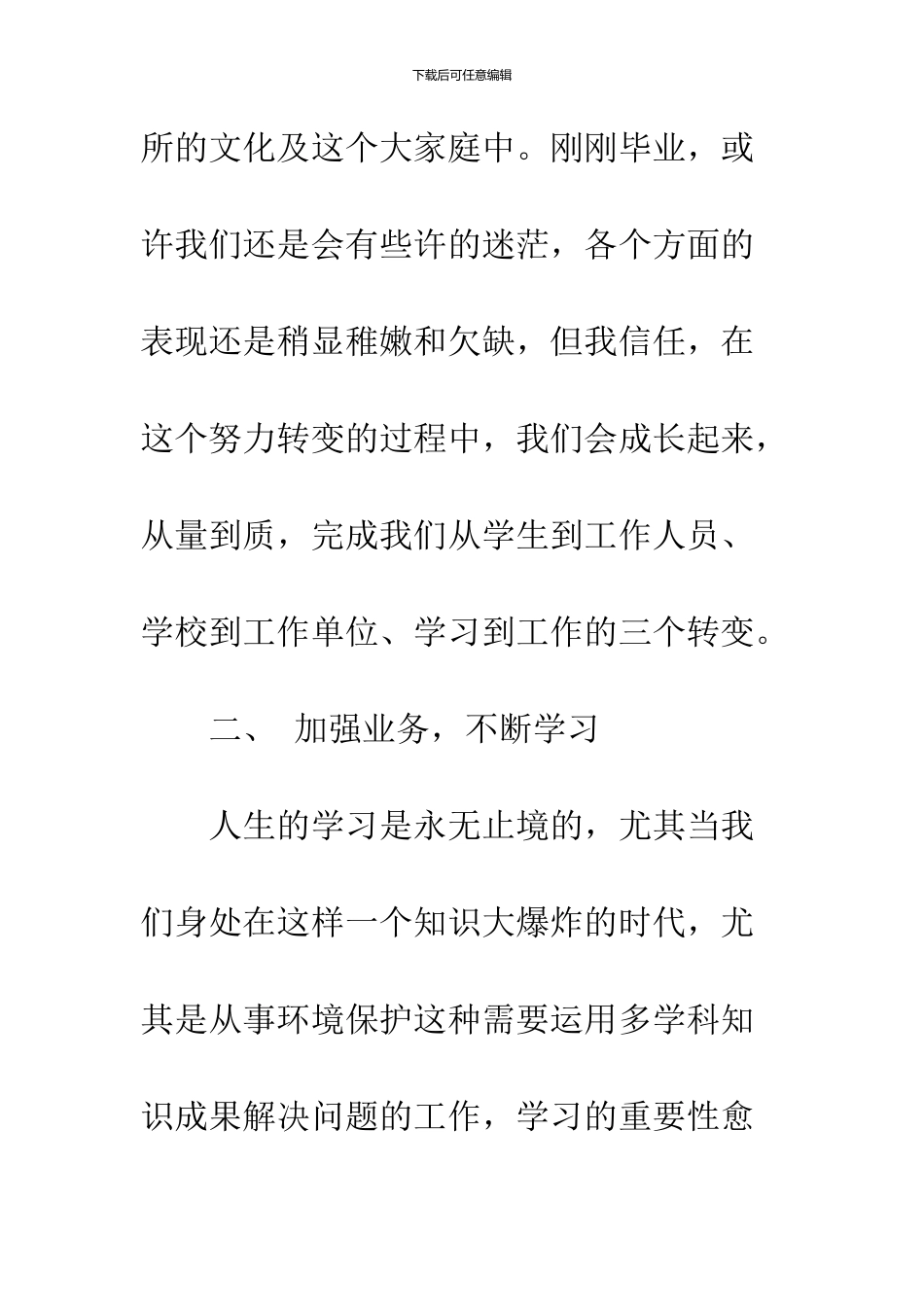 下载后可任意编辑

所的文化及这个大家庭中。刚刚毕业，或许我们还是会有些许的迷茫，各个方面的表现还是稍显稚嫩和欠缺，但我信任，在这个努力转变的过程中，我们会成长起来，从量到质，完成我们从学生到工作人员、学校到工作单位、学习到工作的三个转变。

二、 加强业务，不断学习

人生的学习是永无止境的，尤其当我们身处在这样一个知识大爆炸的时代，尤其是从事环境保护这种需要运用多学科知识成果解决问题的工作，学习的重要性愈